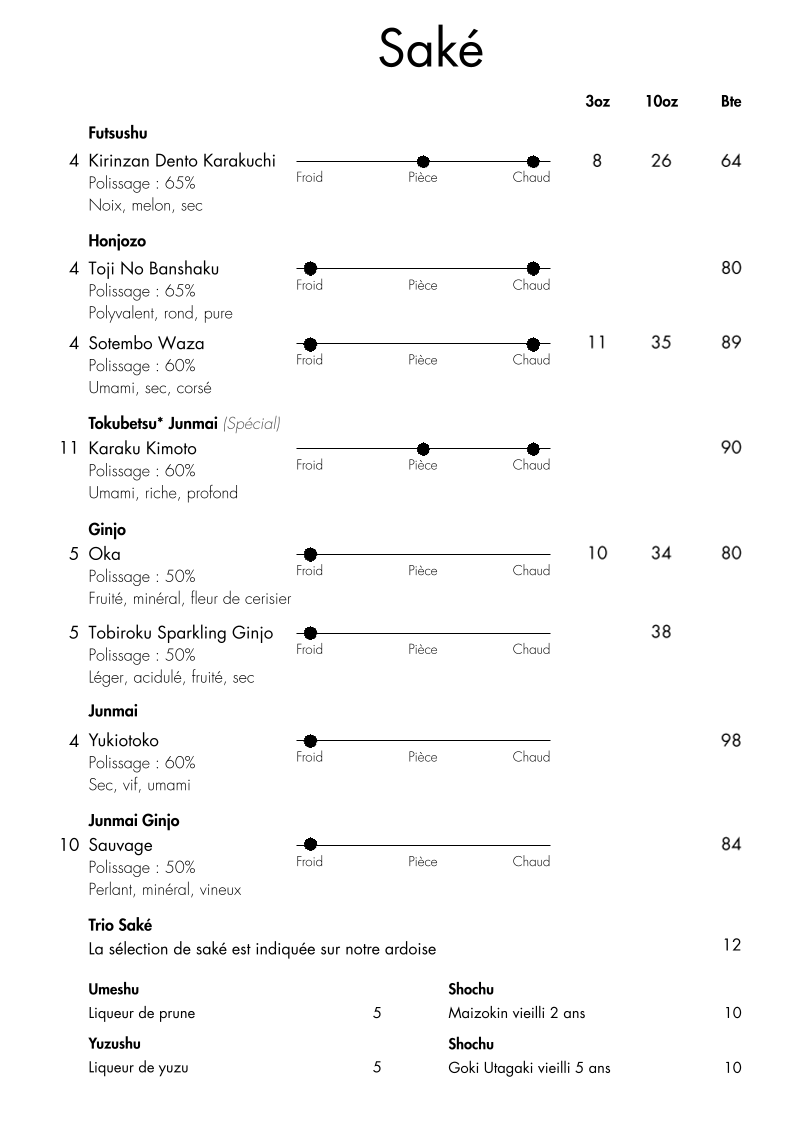 Saké

3oz 10oz Bte

Futsushu

4 Kirinzan Dento Karakuchi
Polissage : 65%
Noix, melon, sec
Froid Pièce Chaud
8 26 64

Honjozo

4 Toji No Banshaku
Polissage : 65%
Polyvalent, rond, pure
Froid Pièce Chaud
80

4 Sotembo Waza
Polissage : 60%
Umami, sec, corsé
Froid Pièce Chaud
11 35 89

Tokubetsu* Junmai (Spécial)

11 Karaku Kimoto
Polissage : 60%
Umami, riche, profond
Froid Pièce Chaud
90

Ginjo

5 Oka
Polissage : 50%
Fruité, minéral, fleur de cerisier
Froid Pièce Chaud
10 34 80

5 Tobiroku Sparkling Ginjo
Polissage : 50%
Léger, acidulé, fruité, sec
Froid Pièce Chaud
38

Junmai

4 Yukiotoko
Polissage : 60%
Sec, vif, umami
Froid Pièce Chaud
98

Junmai Ginjo

10 Sauvage
Polissage : 50%
Perlant, minéral, vineux
Froid Pièce Chaud
84

Trio Saké
La sélection de saké est indiquée sur notre ardoise 12

Umeshu
Liqueur de prune 5

Yuzushu
Liqueur de yuzu 5

Shochu
Maizokin vieilli 2 ans 10

Shochu
Goki Utagaki vieilli 5 ans 10